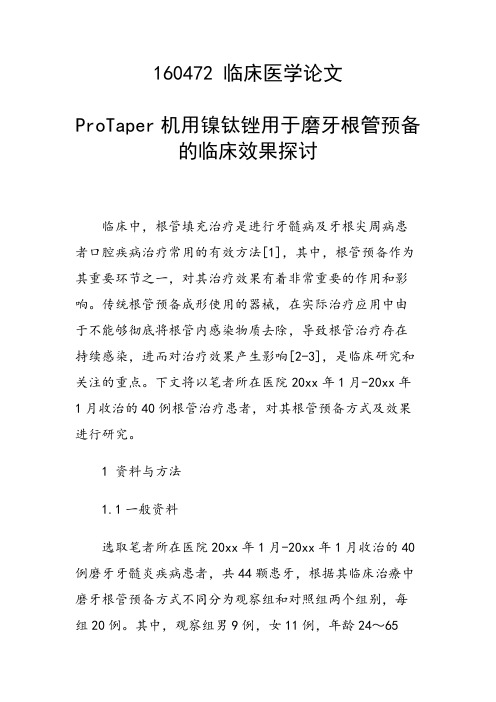 160472 临床医学论文

ProTaper 机用镍钛锉用于磨牙根管预备的临床效果探讨

临床中，根管填充治疗是进行牙髓病及牙根尖周病患者口腔疾病治疗常用的有效方法[1]，其中，根管预备作为其重要环节之一，对其治疗效果有着非常重要的作用和影响。传统根管预备成形使用的器械，在实际治疗应用中由于不能够彻底将根管内感染物质去除，导致根管治疗存在持续感染，进而对治疗效果产生影响[2-3]，是临床研究和关注的重点。下文将以笔者所在医院 20xx 年 1 月-20xx 年 1 月收治的 40 例根管治疗患者，对其根管预备方式及效果进行研究。

1 资料与方法

1.1 一般资料

选取笔者所在医院 20xx 年 1 月-20xx 年 1 月收治的 40 例磨牙牙髓炎疾病患者，共 44 颗患牙，根据其临床治療中磨牙根管预备方式不同分为观察组和对照组两个组别，每组 20 例。其中，观察组男 9 例，女 11 例，年龄 24～65